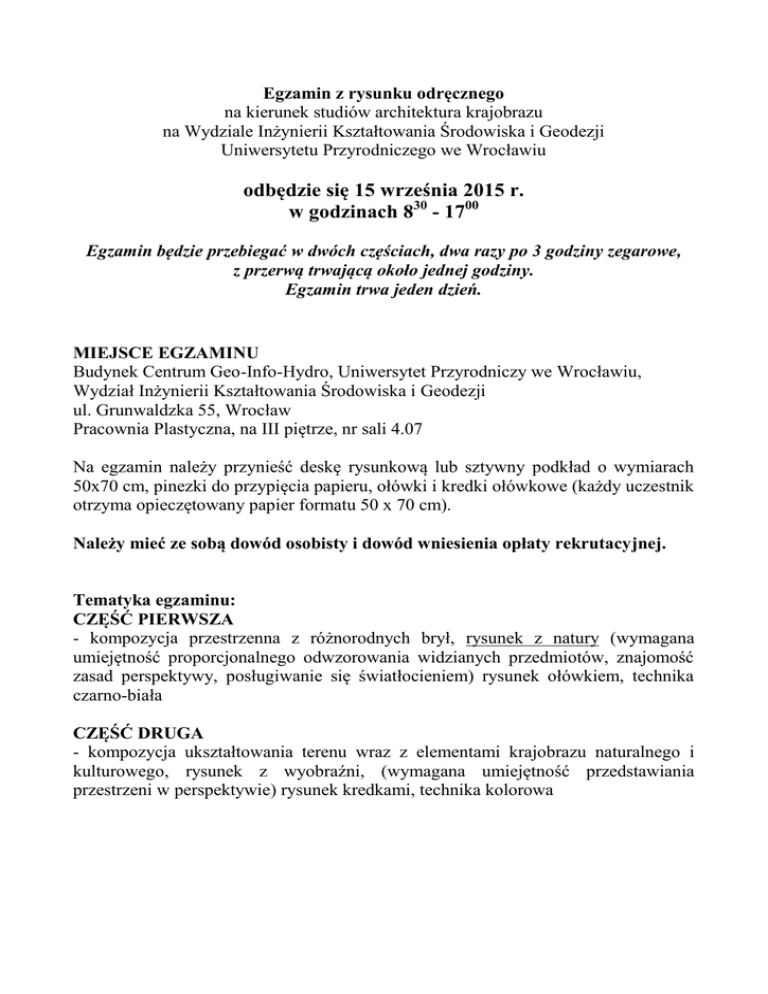 Egzamin z rysunku odręcznego
na kierunek studiów architektura krajobrazu
na Wydziale Inżynierii Kształtowania Środowiska i Geodezji
Uniwersytetu Przyrodniczego we Wrocławiu

odbędzie się 15 września 2015 r.
w godzinach $8^{30}$ - $17^{00}$

Egzamin będzie przebiegać w dwóch częściach, dwa razy po 3 godziny zegarowe, z przerwą trwającą około jednej godziny.
Egzamin trwa jeden dzień.

MIEJSCE EGZAMINU
Budynek Centrum Geo-Info-Hydro, Uniwersytet Przyrodniczy we Wrocławiu,
Wydział Inżynierii Kształtowania Środowiska i Geodezji
ul. Grunwaldzka 55, Wrocław
Pracownia Plastyczna, na III piętrze, nr sali 4.07

Na egzamin należy przynieść deskę rysunkową lub sztywny podkład o wymiarach 50x70 cm, pinezki do przypięcia papieru, ołówki i kredki ołówkowe (każdy uczestnik otrzyma opieczętowany papier formatu 50 x 70 cm).

Należy mieć ze sobą dowód osobisty i dowód wniesienia opłaty rekrutacyjnej.

Tematyka egzaminu:
CZĘŚĆ PIERWSZA
- kompozycja przestrzenna z różnorodnych brył, rysunek z natury (wymagana umiejętność proporcjonalnego odwzorowania widzianych przedmiotów, znajomość zasad perspektywy, posługiwanie się światłocieniem) rysunek ołówkiem, technika czarno-biała

CZĘŚĆ DRUGA
- kompozycja ukształtowania terenu wraz z elementami krajobrazu naturalnego i kulturowego, rysunek z wyobraźni, (wymagana umiejętność przedstawiania przestrzeni w perspektywie) rysunek kredkami, technika kolorowa